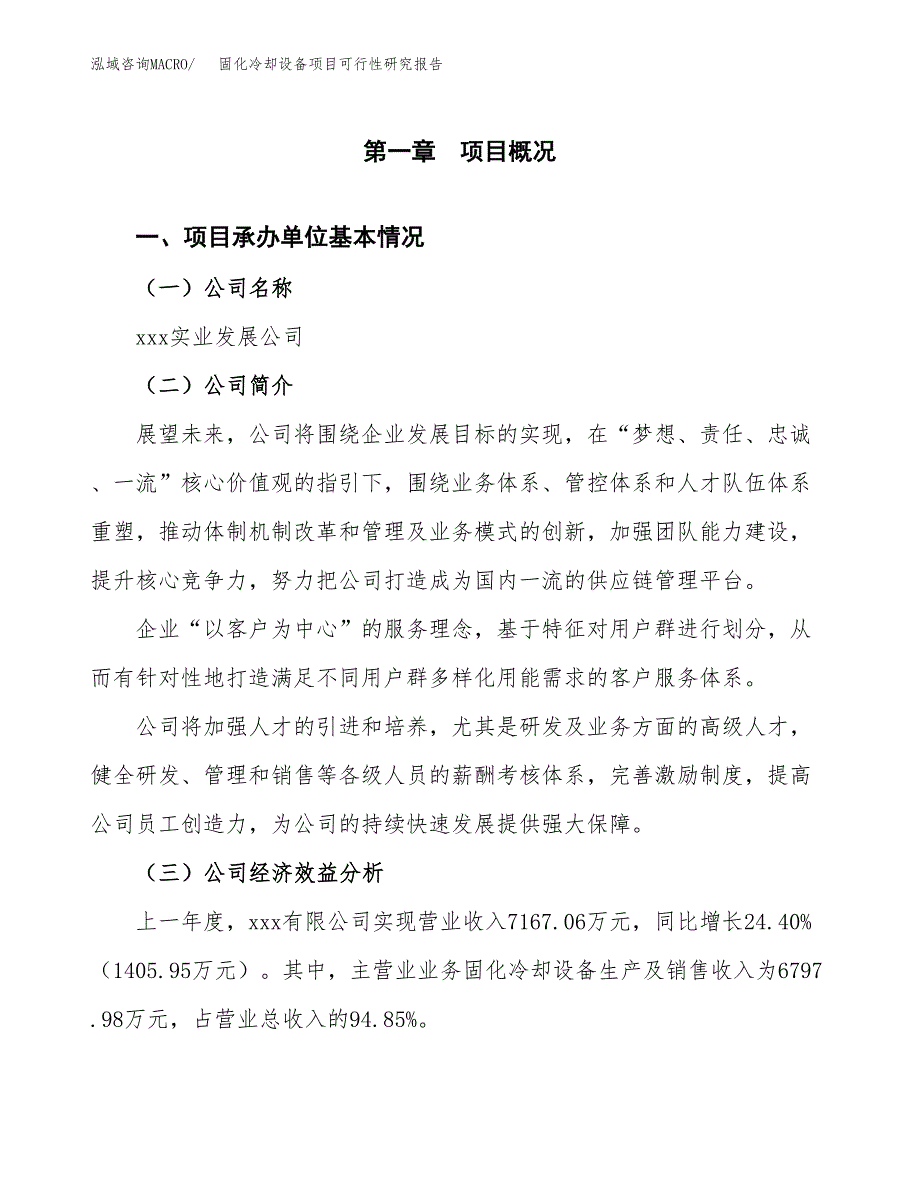 泓域咨询MACRO/　固化冷却设备项目可行性研究报告

第一章　项目概况

一、项目承办单位基本情况

（一）公司名称

xxx实业发展公司

（二）公司简介

展望未来，公司将围绕企业发展目标的实现，在“梦想、责任、忠诚、一流”核心价值观的指引下，围绕业务体系、管控体系和人才队伍体系重塑，推动体制机制改革和管理及业务模式的创新，加强团队能力建设，提升核心竞争力，努力把公司打造成为国内一流的供应链管理平台。

企业“以客户为中心”的服务理念，基于特征对用户群进行划分，从而有针对性地打造满足不同用户群多样化用能需求的客户服务体系。

公司将加强人才的引进和培养，尤其是研发及业务方面的高级人才，健全研发、管理和销售等各级人员的薪酬考核体系，完善激励制度，提高公司员工创造力，为公司的持续快速发展提供强大保障。

（三）公司经济效益分析

上一年度，xxx有限公司实现营业收入7167.06万元，同比增长24.40%（1405.95万元）。其中，主营业业务固化冷却设备生产及销售收入为6797.98万元，占营业总收入的94.85%。